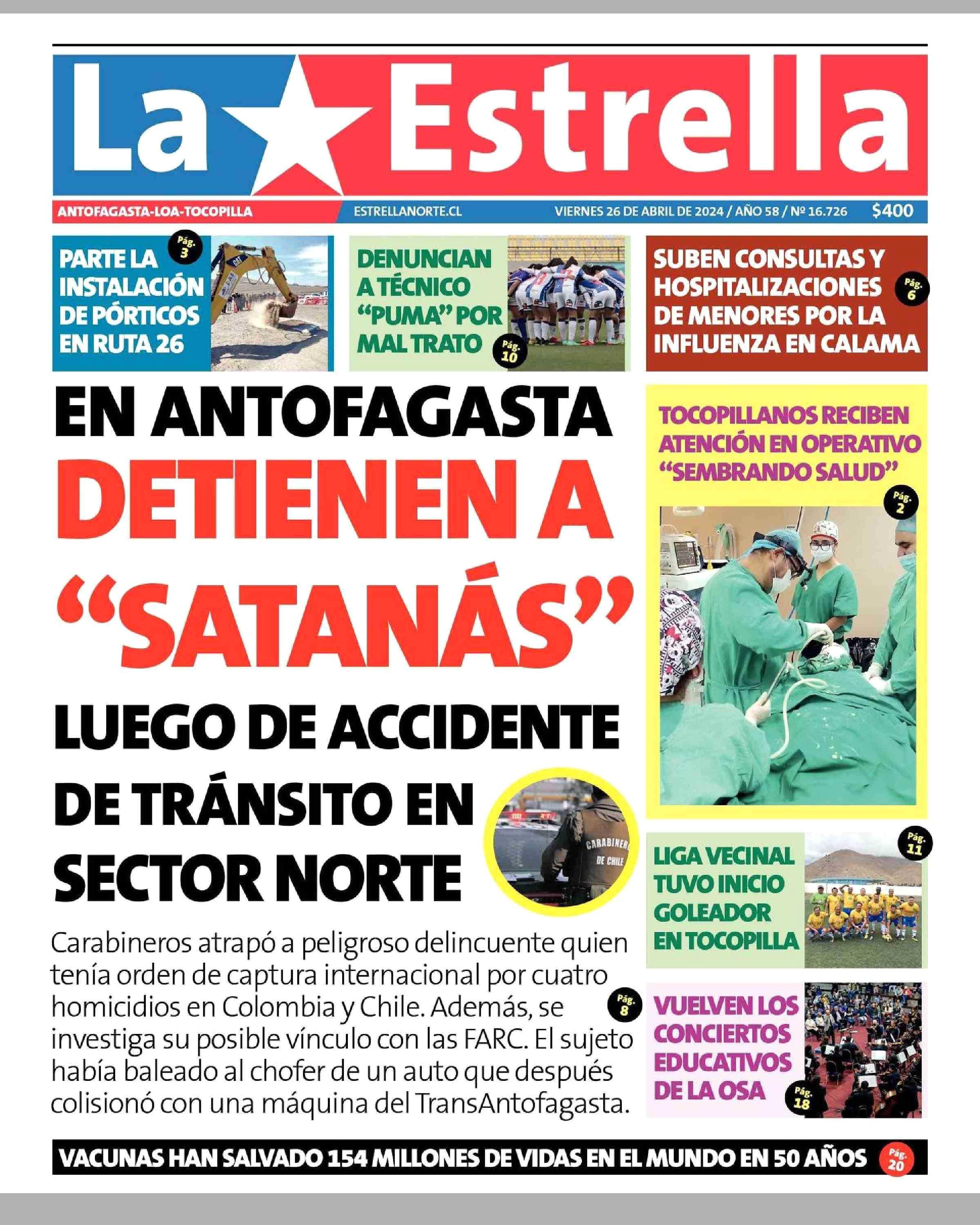 La Estrella

ANTOFAGASTA-LOA-TOCOPILLA ESTRELLANORTE.CL VIERNES 26 DE ABRIL DE 2024 / AÑO 58 / Nº 16.726 $400

PARTE LA INSTALACIÓN DE PÓRTICOS EN RUTA 26 Pág. 3

CAT

DENUNCIAN A TÉCNICO "PUMA" POR MAL TRATO Pág. 10

SUBEN CONSULTAS Y HOSPITALIZACIONES DE MENORES POR LA INFLUENZA EN CALAMA Pág. 6

EN ANTOFAGASTA
DETIENEN A "SATANÁS"
LUEGO DE ACCIDENTE DE TRÁNSITO EN SECTOR NORTE

CARABINEROS DE CHILE

Carabineros atrapó a peligroso delincuente quien tenía orden de captura internacional por cuatro homicidios en Colombia y Chile. Además, se investiga su posible vínculo con las FARC. El sujeto había baleado al chofer de un auto que después colisionó con una máquina del TransAntofagasta. Pág. 8

TOCOPILLANOS RECIBEN ATENCIÓN EN OPERATIVO "SEMBRANDO SALUD" Pág. 2

LIGA VECINAL TUVO INICIO GOLEADOR EN TOCOPILLA Pág. 11

VUELVEN LOS CONCIERTOS EDUCATIVOS DE LA OSA Pág. 18

VACUNAS HAN SALVADO 154 MILLONES DE VIDAS EN EL MUNDO EN 50 AÑOS Pág. 20